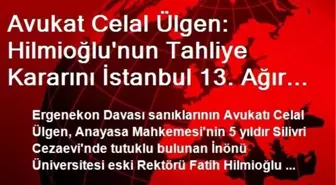 Avukat Celal Ülgen: Hilmioğlu'nun Tahliye Kararını İstanbul 13. Ağır...

Ergenekon Davası sanıklarının Avukatı Celal Ülgen, Anayasa Mahkemesi'nin 5 yıldır Silivri Cezaevi'nde tutuklu bulunan İnönü Üniversitesi eski Rektörü Fatih Hilmioğlu ...